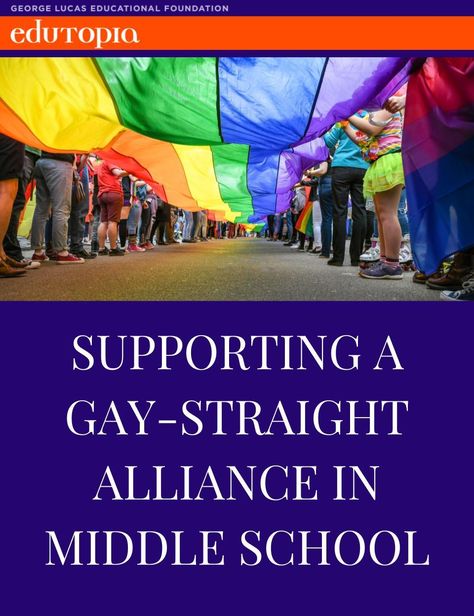 GEORGE LUCAS EDUCATIONAL FOUNDATION

edutopia

SUPPORTING A GAY-STRAIGHT ALLIANCE IN MIDDLE SCHOOL